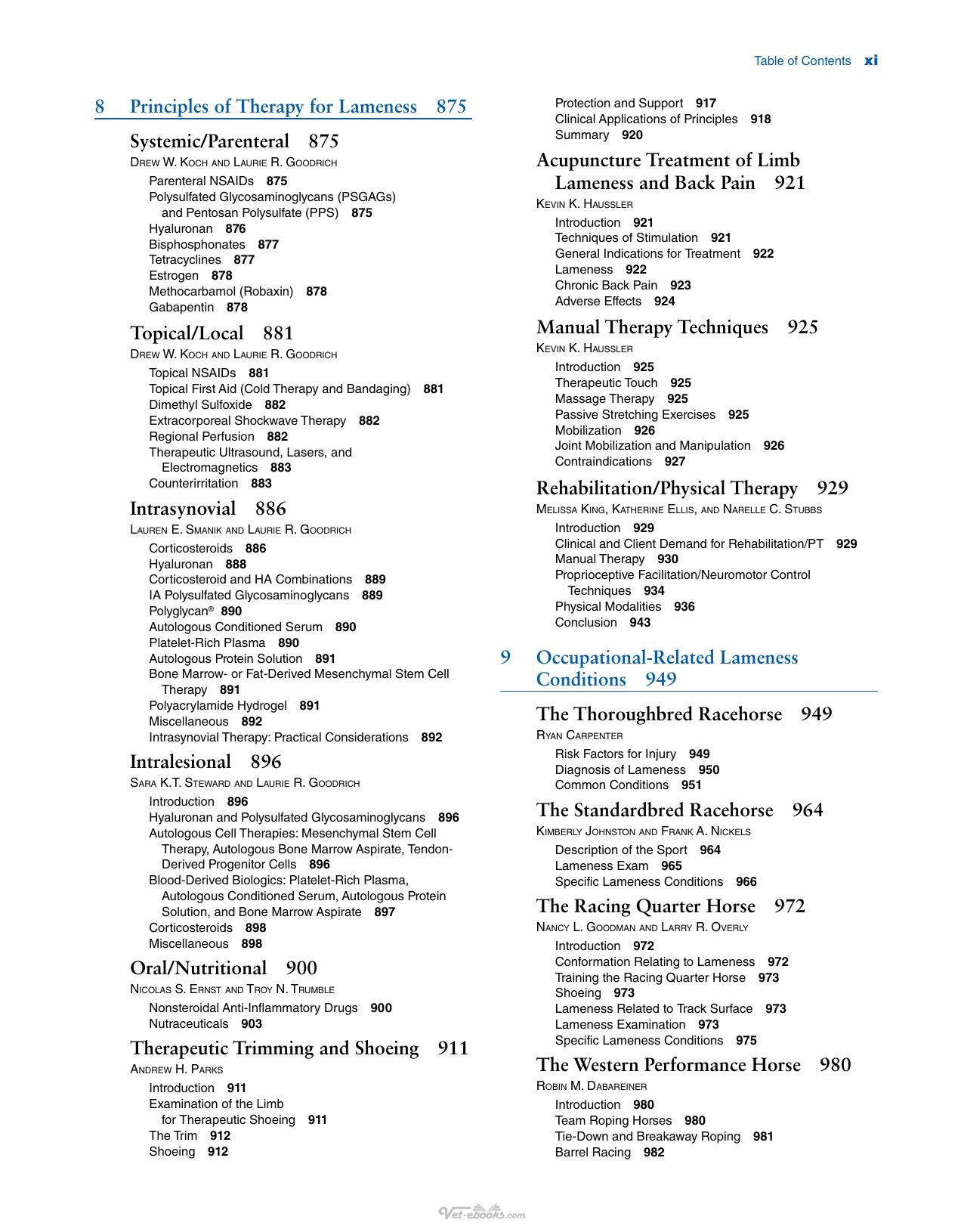 Table of Contents xi

8 Principles of Therapy for Lameness 875

Systemic/Parenteral 875
Drew W. Koch and Laurie R. Goodrich
Parenteral NSAIDs 875
Polysulfated Glycosaminoglycans (PSGAGs) and Pentosan Polysulfate (PPS) 875
Hyaluronan 876
Bisphosphonates 877
Tetracyclines 877
Estrogen 878
Methocarbamol (Robaxin) 878
Gabapentin 878

Topical/Local 881
Drew W. Koch and Laurie R. Goodrich
Topical NSAIDs 881
Topical First Aid (Cold Therapy and Bandaging) 881
Dimethyl Sulfoxide 882
Extracorporeal Shockwave Therapy 882
Regional Perfusion 882
Therapeutic Ultrasound, Lasers, and Electromagnetics 883
Counterirritation 883

Intrasynovial 886
Lauren E. Smanik and Laurie R. Goodrich
Corticosteroids 886
Hyaluronan 888
Corticosteroid and HA Combinations 889
IA Polysulfated Glycosaminoglycans 889
Polyglycan® 890
Autologous Conditioned Serum 890
Platelet-Rich Plasma 890
Autologous Protein Solution 891
Bone Marrow- or Fat-Derived Mesenchymal Stem Cell Therapy 891
Polyacrylamide Hydrogel 891
Miscellaneous 892
Intrasynovial Therapy: Practical Considerations 892

Intralesional 896
Sara K.T. Steward and Laurie R. Goodrich
Introduction 896
Hyaluronan and Polysulfated Glycosaminoglycans 896
Autologous Cell Therapies: Mesenchymal Stem Cell Therapy, Autologous Bone Marrow Aspirate, Tendon-Derived Progenitor Cells 896
Blood-Derived Biologics: Platelet-Rich Plasma, Autologous Conditioned Serum, Autologous Protein Solution, and Bone Marrow Aspirate 897
Corticosteroids 898
Miscellaneous 898

Oral/Nutritional 900
Nicolas S. Ernst and Troy N. Trumble
Nonsteroidal Anti-Inflammatory Drugs 900
Nutraceuticals 903

Therapeutic Trimming and Shoeing 911
Andrew H. Parks
Introduction 911
Examination of the Limb for Therapeutic Shoeing 911
The Trim 912
Shoeing 912
Protection and Support 917
Clinical Applications of Principles 918
Summary 920

Acupuncture Treatment of Limb Lameness and Back Pain 921
Kevin K. Haussler
Introduction 921
Techniques of Stimulation 921
General Indications for Treatment 922
Lameness 922
Chronic Back Pain 923
Adverse Effects 924

Manual Therapy Techniques 925
Kevin K. Haussler
Introduction 925
Therapeutic Touch 925
Massage Therapy 925
Passive Stretching Exercises 925
Mobilization 926
Joint Mobilization and Manipulation 926
Contraindications 927

Rehabilitation/Physical Therapy 929
Melissa King, Katherine Ellis, and Narelle C. Stubbs
Introduction 929
Clinical and Client Demand for Rehabilitation/PT 929
Manual Therapy 930
Proprioceptive Facilitation/Neuromotor Control Techniques 934
Physical Modalities 936
Conclusion 943

9 Occupational-Related Lameness Conditions 949

The Thoroughbred Racehorse 949
Ryan Carpenter
Risk Factors for Injury 949
Diagnosis of Lameness 950
Common Conditions 951

The Standardbred Racehorse 964
Kimberly Johnston and Frank A. Nickels
Description of the Sport 964
Lameness Exam 965
Specific Lameness Conditions 966

The Racing Quarter Horse 972
Nancy L. Goodman and Larry R. Overly
Introduction 972
Conformation Relating to Lameness 972
Training the Racing Quarter Horse 973
Shoeing 973
Lameness Related to Track Surface 973
Lameness Examination 973
Specific Lameness Conditions 975

The Western Performance Horse 980
Robin M. Dabareiner
Introduction 980
Team Roping Horses 980
Tie-Down and Breakaway Roping 981
Barrel Racing 982

Vet-ebooks.com